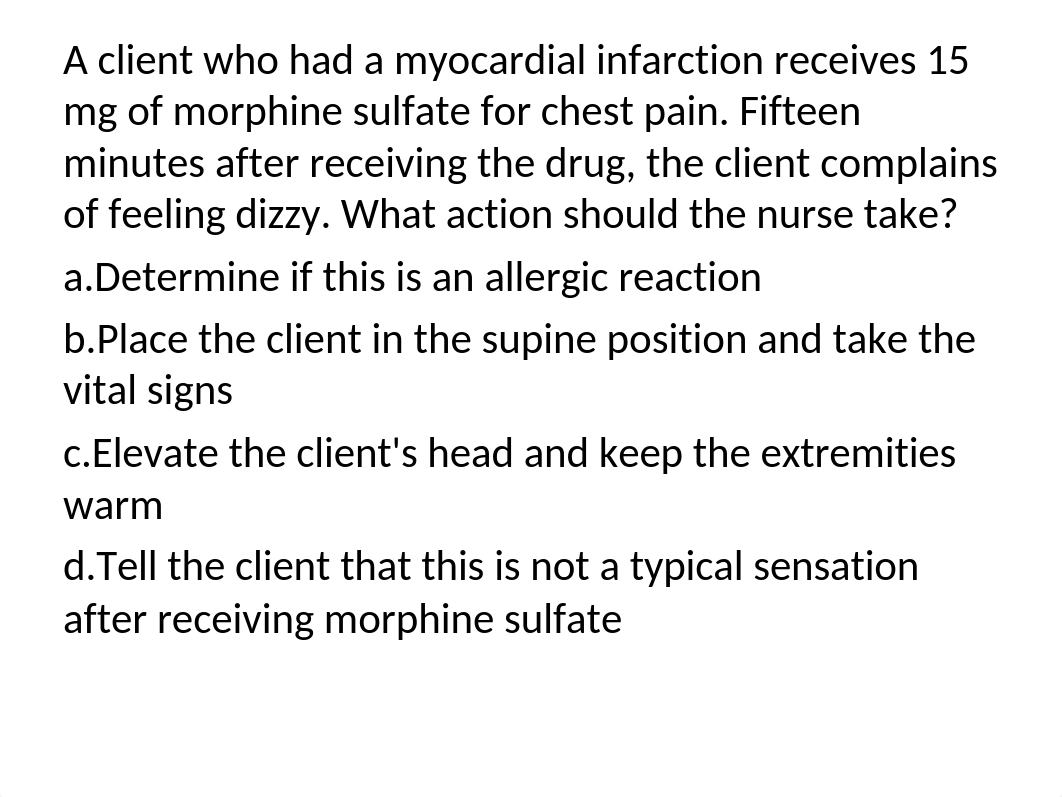 A client who had a myocardial infarction receives 15 mg of morphine sulfate for chest pain. Fifteen minutes after receiving the drug, the client complains of feeling dizzy. What action should the nurse take?

a.Determine if this is an allergic reaction

b.Place the client in the supine position and take the vital signs

c.Elevate the client's head and keep the extremities warm

d.Tell the client that this is not a typical sensation after receiving morphine sulfate